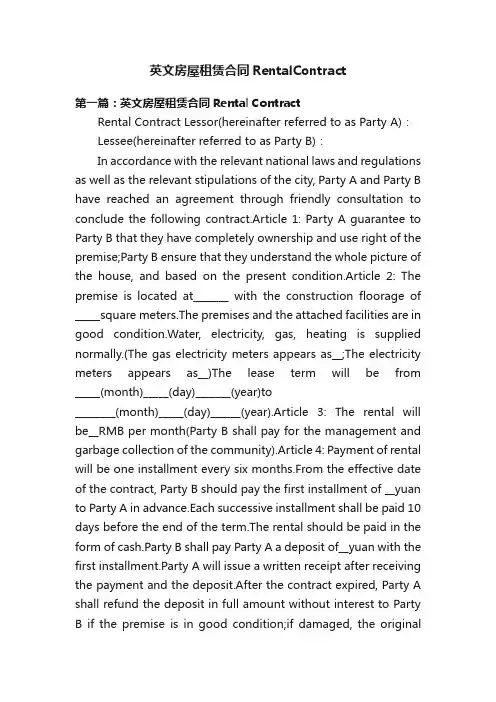 英文房屋租赁合同 RentalContract

第一篇：英文房屋租赁合同 Rental Contract

Rental Contract Lessor(hereinafter referred to as Party A)：

Lessee(hereinafter referred to as Party B)：

In accordance with the relevant national laws and regulations as well as the relevant stipulations of the city, Party A and Party B have reached an agreement through friendly consultation to conclude the following contract.Article 1: Party A guarantee to Party B that they have completely ownership and use right of the premise;Party B ensure that they understand the whole picture of the house, and based on the present condition.Article 2: The premise is located at______ with the construction floorage of _____square meters.The premises and the attached facilities are in good condition.Water, electricity, gas, heating is supplied normally.(The gas electricity meters appears as__;The electricity meters appears as__)The lease term will be from _____(month)_____(day)_______(year)to ________(month)_____(day)______(year).Article 3: The rental will be__RMB per month(Party B shall pay for the management and garbage collection of the community).Article 4: Payment of rental will be one installment every six months.From the effective date of the contract, Party B should pay the first installment of __yuan to Party A in advance.Each successive installment shall be paid 10 days before the end of the term.The rental should be paid in the form of cash.Party B shall pay Party A a deposit of__yuan with the first installment.Party A will issue a written receipt after receiving the payment and the deposit.After the contract expired, Party A shall refund the deposit in full amount without interest to Party B if the premise is in good condition;if damaged, the original